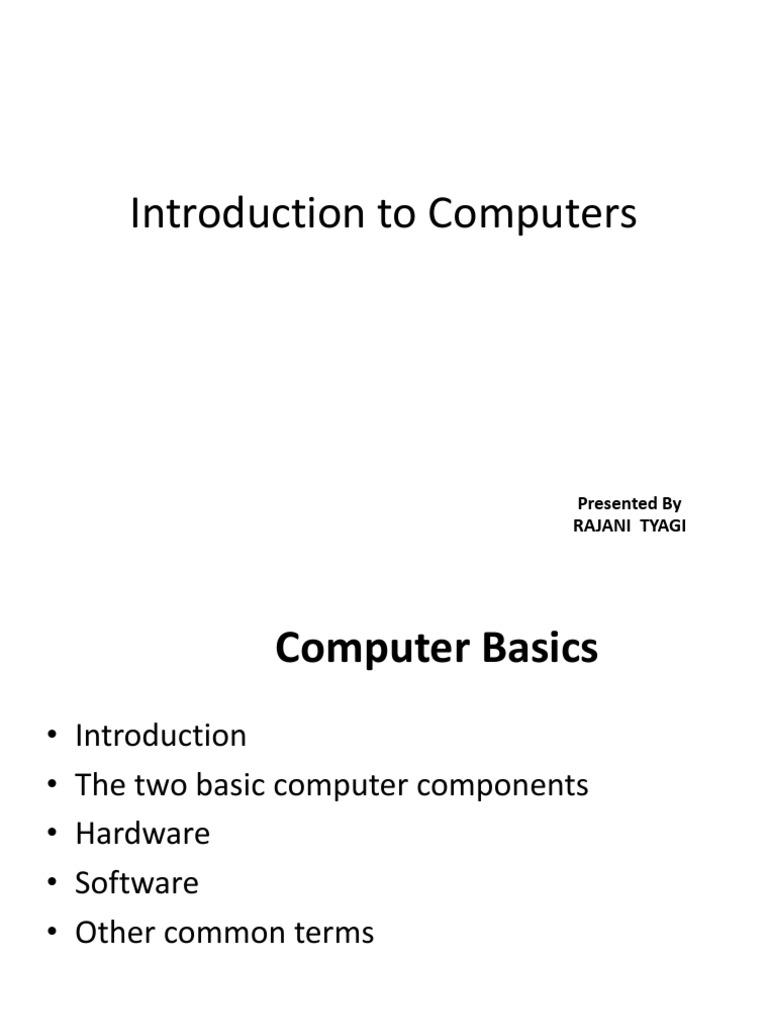 Introduction to Computers

Presented By
RAJANI TYAGI

Computer Basics

• Introduction
• The two basic computer components
• Hardware
• Software
• Other common terms